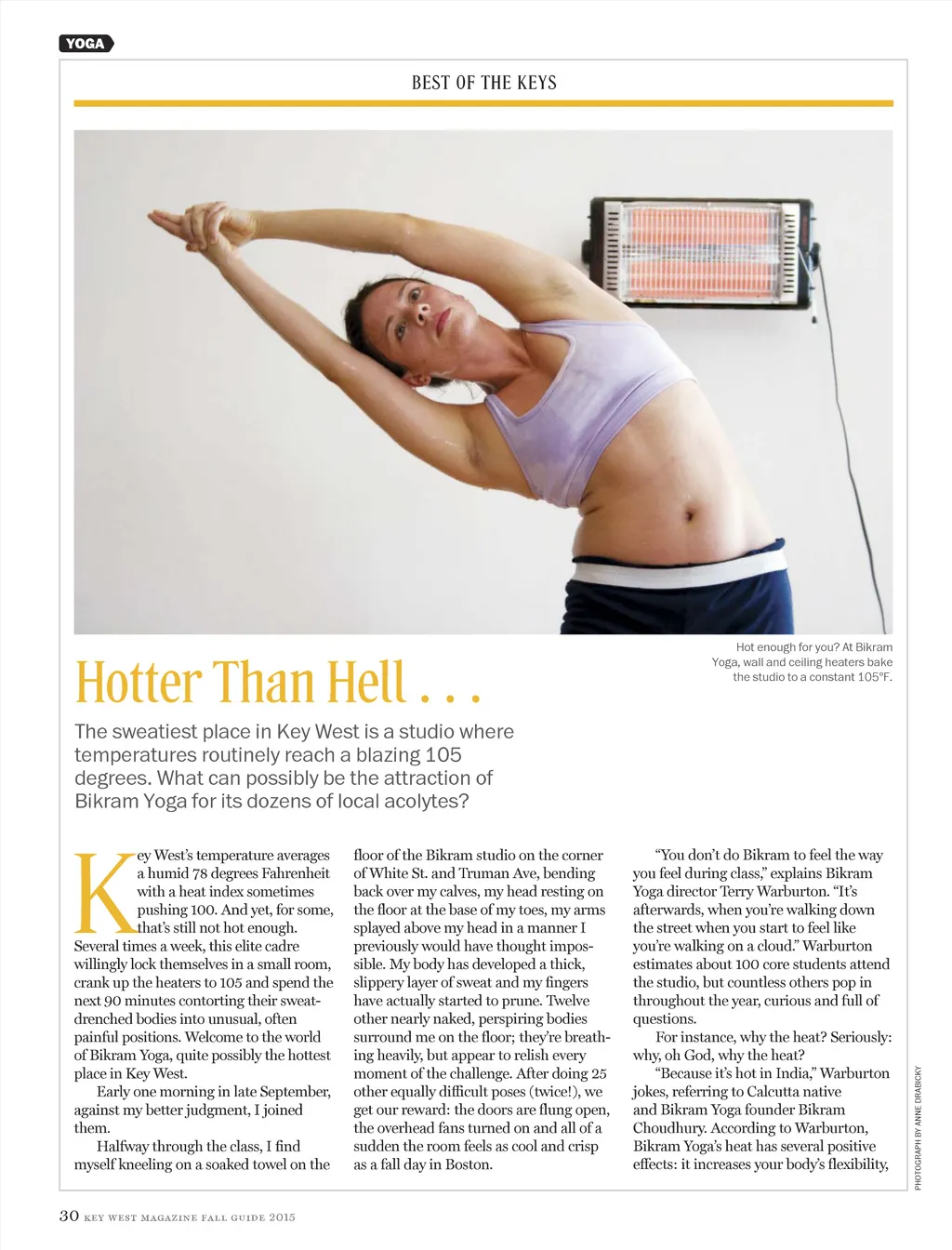 YOGA

BEST OF THE KEYS

Hot enough for you? At Bikram Yoga, wall and ceiling heaters bake the studio to a constant 105°F.

Hotter Than Hell . . .

The sweatiest place in Key West is a studio where temperatures routinely reach a blazing 105 degrees. What can possibly be the attraction of Bikram Yoga for its dozens of local acolytes?

Key West's temperature averages a humid 78 degrees Fahrenheit with a heat index sometimes pushing 100. And yet, for some, that's still not hot enough. Several times a week, this elite cadre willingly lock themselves in a small room, crank up the heaters to 105 and spend the next 90 minutes contorting their sweat-drenched bodies into unusual, often painful positions. Welcome to the world of Bikram Yoga, quite possibly the hottest place in Key West.

Early one morning in late September, against my better judgment, I joined them.

Halfway through the class, I find myself kneeling on a soaked towel on the floor of the Bikram studio on the corner of White St. and Truman Ave, bending back over my calves, my head resting on the floor at the base of my toes, my arms splayed above my head in a manner I previously would have thought impossible. My body has developed a thick, slippery layer of sweat and my fingers have actually started to prune. Twelve other nearly naked, perspiring bodies surround me on the floor; they're breathing heavily, but appear to relish every moment of the challenge. After doing 25 other equally difficult poses (twice!), we get our reward: the doors are flung open, the overhead fans turned on and all of a sudden the room feels as cool and crisp as a fall day in Boston.

"You don't do Bikram to feel the way you feel during class," explains Bikram Yoga director Terry Warburton. "It's afterwards, when you're walking down the street when you start to feel like you're walking on a cloud." Warburton estimates about 100 core students attend the studio, but countless others pop in throughout the year, curious and full of questions.

For instance, why the heat? Seriously: why, oh God, why the heat?

"Because it's hot in India," Warburton jokes, referring to Calcutta native and Bikram Yoga founder Bikram Choudhury. According to Warburton, Bikram Yoga's heat has several positive effects: it increases your body's flexibility,

PHOTOGRAPH BY ANNE DRABICKY

30 KEY WEST MAGAZINE FALL GUIDE 2015